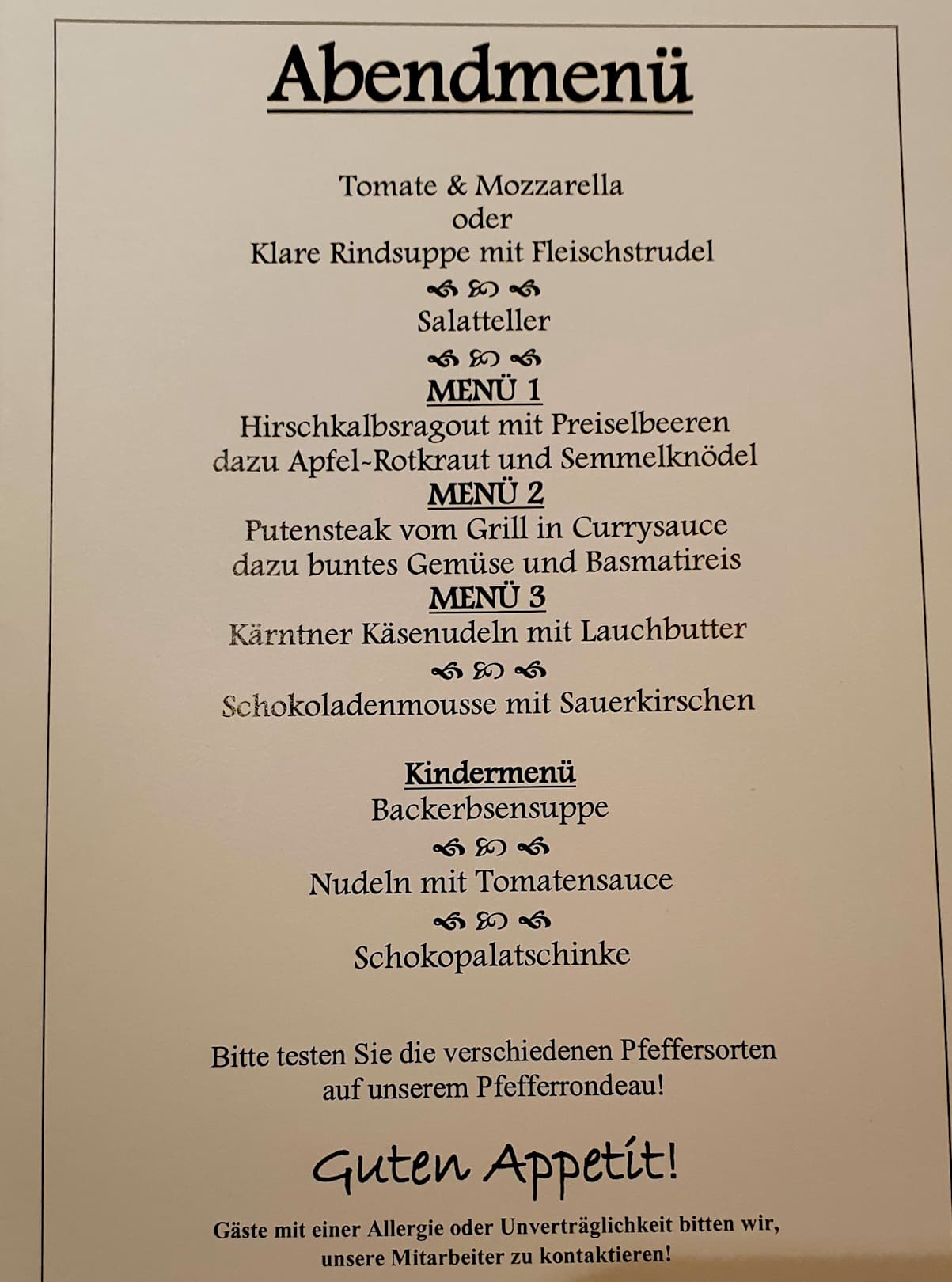 Abendmenü

Tomate & Mozzarella
oder
Klare Rindsuppe mit Fleischstrudel

Salatteller

MENÜ 1
Hirschkalbsragout mit Preiselbeeren dazu Apfel-Rotkraut und Semmelknödel
MENÜ 2
Putensteak vom Grill in Currysauce dazu buntes Gemüse und Basmatireis
MENÜ 3
Kärntner Käsenudeln mit Lauchbutter

Schokoladenmousse mit Sauerkirschen

Kindermenü
Backerbsensuppe

Nudeln mit Tomatensauce

Schokopalatschinke

Bitte testen Sie die verschiedenen Pfeffersorten auf unserem Pfefferrondeau!

Guten Appetit!

Gäste mit einer Allergie oder Unverträglichkeit bitten wir, unsere Mitarbeiter zu kontaktieren!